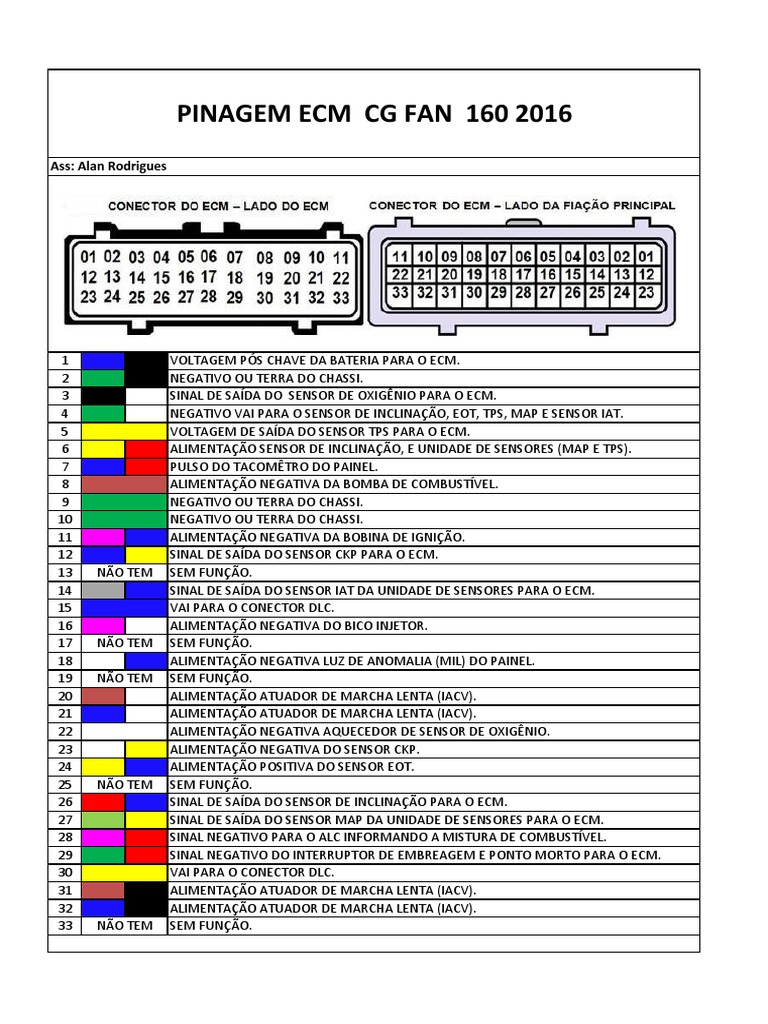 PINAGEM ECM CG FAN 160 2016

Ass: Alan Rodrigues

CONECTOR DO ECM – LADO DO ECM

01 02 03 04 05 06 07 08 09 10 11
12 13 14 15 16 17 18 19 20 21 22
23 24 25 26 27 28 29 30 31 32 33

CONECTOR DO ECM – LADO DA FIAÇÃO PRINCIPAL

11 10 09 08 07 06 05 04 03 02 01
22 21 20 19 18 17 16 15 14 13 12
33 32 31 30 29 28 27 26 25 24 23

| | | |
|---|---|---|
| 1 | | VOLTAGEM PÓS CHAVE DA BATERIA PARA O ECM. |
| 2 | | NEGATIVO OU TERRA DO CHASSI. |
| 3 | | SINAL DE SAÍDA DO SENSOR DE OXIGÊNIO PARA O ECM. |
| 4 | | NEGATIVO VAI PARA O SENSOR DE INCLINAÇÃO, EOT, TPS, MAP E SENSOR IAT. |
| 5 | | VOLTAGEM DE SAÍDA DO SENSOR TPS PARA O ECM. |
| 6 | | ALIMENTAÇÃO SENSOR DE INCLINAÇÃO, E UNIDADE DE SENSORES (MAP E TPS). |
| 7 | | PULSO DO TACOMÊTRO DO PAINEL. |
| 8 | | ALIMENTAÇÃO NEGATIVA DA BOMBA DE COMBUSTÍVEL. |
| 9 | | NEGATIVO OU TERRA DO CHASSI. |
| 10 | | NEGATIVO OU TERRA DO CHASSI. |
| 11 | | ALIMENTAÇÃO NEGATIVA DA BOBINA DE IGNIÇÃO. |
| 12 | | SINAL DE SAÍDA DO SENSOR CKP PARA O ECM. |
| 13 | NÃO TEM | SEM FUNÇÃO. |
| 14 | | SINAL DE SAÍDA DO SENSOR IAT DA UNIDADE DE SENSORES PARA O ECM. |
| 15 | | VAI PARA O CONECTOR DLC. |
| 16 | | ALIMENTAÇÃO NEGATIVA DO BICO INJETOR. |
| 17 | NÃO TEM | SEM FUNÇÃO. |
| 18 | | ALIMENTAÇÃO NEGATIVA LUZ DE ANOMALIA (MIL) DO PAINEL. |
| 19 | NÃO TEM | SEM FUNÇÃO. |
| 20 | | ALIMENTAÇÃO ATUADOR DE MARCHA LENTA (IACV). |
| 21 | | ALIMENTAÇÃO ATUADOR DE MARCHA LENTA (IACV). |
| 22 | | ALIMENTAÇÃO NEGATIVA AQUECEDOR DE SENSOR DE OXIGÊNIO. |
| 23 | | ALIMENTAÇÃO NEGATIVA DO SENSOR CKP. |
| 24 | | ALIMENTAÇÃO POSITIVA DO SENSOR EOT. |
| 25 | NÃO TEM | SEM FUNÇÃO. |
| 26 | | SINAL DE SAÍDA DO SENSOR DE INCLINAÇÃO PARA O ECM. |
| 27 | | SINAL DE SAÍDA DO SENSOR MAP DA UNIDADE DE SENSORES PARA O ECM. |
| 28 | | SINAL NEGATIVO PARA O ALC INFORMANDO A MISTURA DE COMBUSTÍVEL. |
| 29 | | SINAL NEGATIVO DO INTERRUPTOR DE EMBREAGEM E PONTO MORTO PARA O ECM. |
| 30 | | VAI PARA O CONECTOR DLC. |
| 31 | | ALIMENTAÇÃO ATUADOR DE MARCHA LENTA (IACV). |
| 32 | | ALIMENTAÇÃO ATUADOR DE MARCHA LENTA (IACV). |
| 33 | NÃO TEM | SEM FUNÇÃO. |